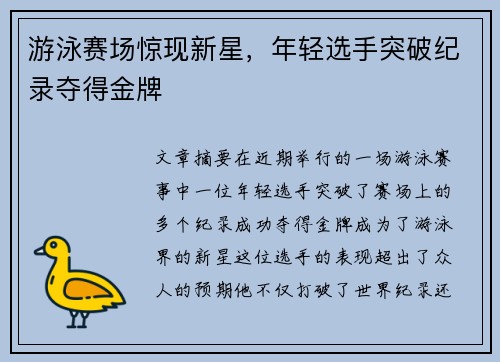 游泳赛场惊现新星，年轻选手突破纪录夺得金牌

文章摘要在近期举行的一场游泳赛事中一位年轻选手突破了赛场上的多个纪录成功夺得金牌成为了游泳界的新星这位选手的表现超出了众人的预期他不仅打破了世界纪录还